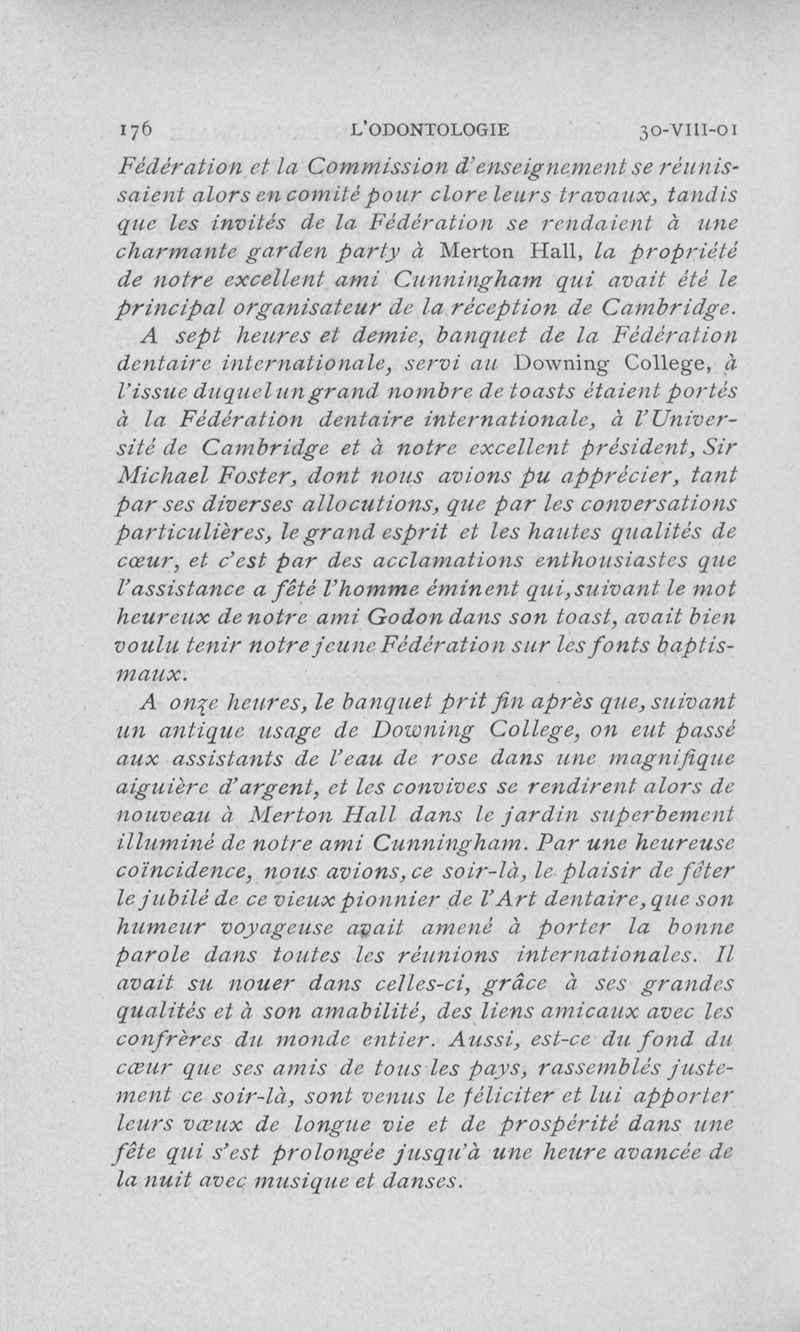 176 L'ODONTOLOGIE 30-VIII-01

Fédération et la Commission d'enseignement se réunissaient alors en comité pour clore leurs travaux, tandis que les invités de la Fédération se rendaient à une charmante garden party à Merton Hall, la propriété de notre excellent ami Cunningham qui avait été le principal organisateur de la réception de Cambridge.

A sept heures et demie, banquet de la Fédération dentaire internationale, servi au Downing College, à l'issue duquel un grand nombre de toasts étaient portés à la Fédération dentaire internationale, à l'Université de Cambridge et à notre excellent président, Sir Michael Foster, dont nous avions pu apprécier, tant par ses diverses allocutions, que par les conversations particulières, le grand esprit et les hautes qualités de cœur, et c'est par des acclamations enthousiastes que l'assistance a fêté l'homme éminent qui, suivant le mot heureux de notre ami Godon dans son toast, avait bien voulu tenir notre jeune Fédération sur les fonts baptismaux.

A onze heures, le banquet prit fin après que, suivant un antique usage de Downing College, on eut passé aux assistants de l'eau de rose dans une magnifique aiguière d'argent, et les convives se rendirent alors de nouveau à Merton Hall dans le jardin superbement illuminé de notre ami Cunningham. Par une heureuse coïncidence, nous avions, ce soir-là, le plaisir de fêter le jubilé de ce vieux pionnier de l'Art dentaire, que son humeur voyageuse avait amené à porter la bonne parole dans toutes les réunions internationales. Il avait su nouer dans celles-ci, grâce à ses grandes qualités et à son amabilité, des liens amicaux avec les confrères du monde entier. Aussi, est-ce du fond du cœur que ses amis de tous les pays, rassemblés justement ce soir-là, sont venus le féliciter et lui apporter leurs vœux de longue vie et de prospérité dans une fête qui s'est prolongée jusqu'à une heure avancée de la nuit avec musique et danses.